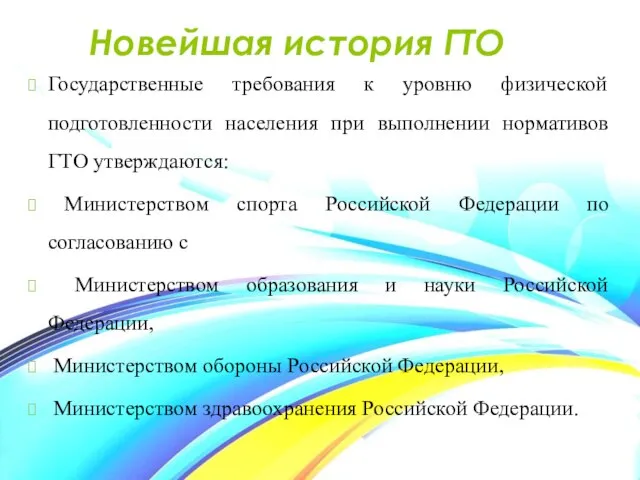 Новейшая история ГТО

Государственные требования к уровню физической подготовленности населения при выполнении нормативов ГТО утверждаются:

Министерством спорта Российской Федерации по согласованию с

Министерством образования и науки Российской Федерации,

Министерством обороны Российской Федерации,

Министерством здравоохранения Российской Федерации.